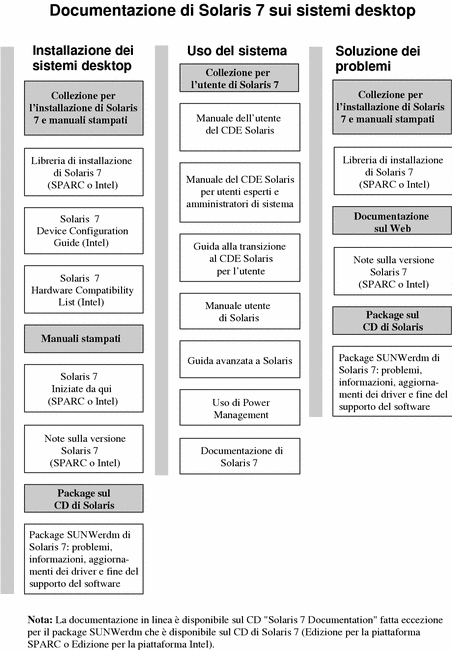 Documentazione di Solaris 7 sui sistemi desktop

Installazione dei sistemi desktop

Collezione per l'installazione di Solaris 7 e manuali stampati

Libreria di installazione di Solaris 7 (SPARC o Intel)

Solaris 7 Device Configuration Guide (Intel)

Solaris 7 Hardware Compatibility List (Intel)

Manuali stampati

Solaris 7 Iniziate da qui (SPARC o Intel)

Note sulla versione Solaris 7 (SPARC o Intel)

Package sul CD di Solaris

Package SUNWerdm di Solaris 7: problemi, informazioni, aggiornamenti dei driver e fine del supporto del software

Uso del sistema

Collezione per l'utente di Solaris 7

Manuale dell'utente del CDE Solaris

Manuale del CDE Solaris per utenti esperti e amministratori di sistema

Guida alla transizione al CDE Solaris per l'utente

Manuale utente di Solaris

Guida avanzata a Solaris

Uso di Power Management

Documentazione di Solaris 7

Soluzione dei problemi

Collezione per l'installazione di Solaris 7 e manuali stampati

Libreria di installazione di Solaris 7 (SPARC o Intel)

Documentazione sul Web

Note sulla versione Solaris 7 (SPARC o Intel)

Package sul CD di Solaris

Package SUNWerdm di Solaris 7: problemi, informazioni, aggiornamenti dei driver e fine del supporto del software

Nota: La documentazione in linea è disponibile sul CD "Solaris 7 Documentation" fatta eccezione per il package SUNWerdm che è disponibile sul CD di Solaris 7 (Edizione per la piattaforma SPARC o Edizione per la piattaforma Intel).